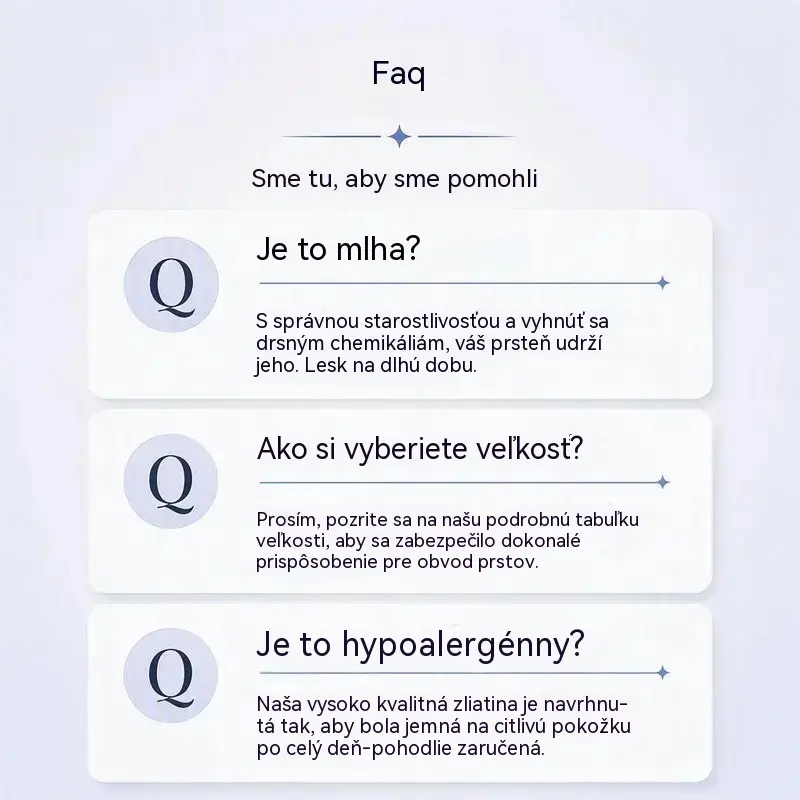 Faq

Sme tu, aby sme pomohli

Q

Je to mlha?

S správnou starostlivosťou a vyhnúť sa drsným chemikáliám, váš prsteň udrží jeho. Lesk na dlhú dobu.

Q

Ako si vyberiete veľkosť?

Prosím, pozrite sa na našu podrobnú tabuľku veľkosti, aby sa zabezpečilo dokonalé prispôsobenie pre obvod prstov.

Q

Je to hypoalergénny?

Naša vysoko kvalitná zliatina je navrhnutá tak, aby bola jemná na citlivú pokožku po celý deň-pohodlie zaručená.